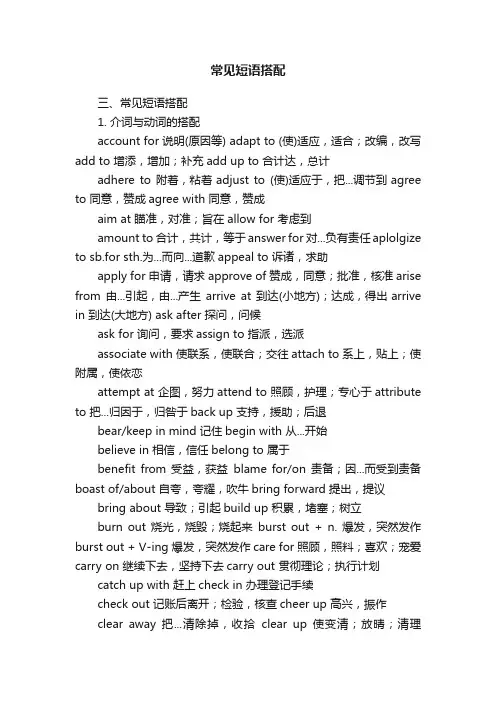 常见短语搭配

三、常见短语搭配

1. 介词与动词的搭配

account for 说明(原因等) adapt to (使)适应，适合；改编，改写 add to 增添，增加；补充 add up to 合计达，总计

adhere to 附着，粘着 adjust to (使)适应于，把...调节到 agree to 同意，赞成 agree with 同意，赞成

aim at 瞄准，对准；旨在 allow for 考虑到

amount to 合计，共计，等于 answer for 对...负有责任 aplolgize to sb.for sth.为...而向...道歉 appeal to 诉诸，求助

apply for 申请，请求 approve of 赞成，同意；批准，核准 arise from 由...引起，由...产生 arrive at 到达(小地方)；达成，得出 arrive in 到达(大地方) ask after 探问，问候

ask for 询问，要求 assign to 指派，选派

associate with 使联系，使联合；交往 attach to 系上，贴上；使附属，使依恋

attempt at 企图，努力 attend to 照顾，护理；专心于 attribute to 把...归因于，归咎于 back up 支持，援助；后退

bear/keep in mind 记住 begin with 从...开始

believe in 相信，信任 belong to 属于

benefit from 受益，获益 blame for/on 责备；因...而受到责备 boast of/about 自夸，夸耀，吹牛 bring forward 提出，提议

bring about 导致；引起 build up 积累，堵塞；树立

burn out 烧光，烧毁；烧起来 burst out + n. 爆发，突然发作 burst out + V-ing 爆发，突然发作 care for 照顾，照料；喜欢；宠爱 carry on 继续下去，坚持下去 carry out 贯彻理论；执行计划

catch up with 赶上 check in 办理登记手续

check out 记账后离开；检验，核查 cheer up 高兴，振作

clear away 把...清除掉，收拾 clear up 使变清；放晴；清理